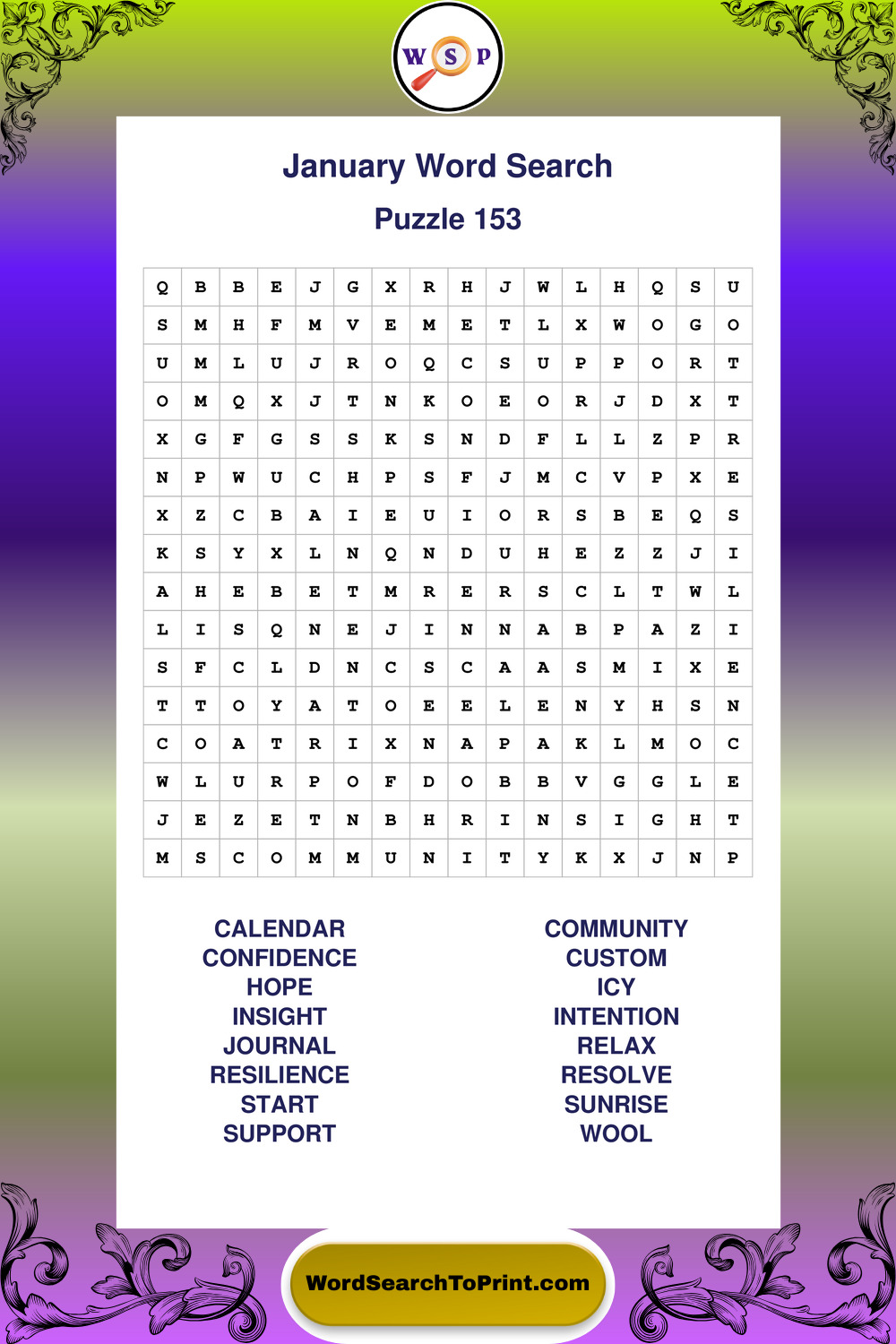 W S P

January Word Search

Puzzle 153

| Q | B | B | E | J | G | X | R | H | J | W | L | H | Q | S | U |
|---|---|---|---|---|---|---|---|---|---|---|---|---|---|---|---|
| S | M | H | F | M | V | E | M | E | T | L | X | W | O | G | O |
| U | M | L | U | J | R | O | Q | C | S | U | P | P | O | R | T |
| O | M | Q | X | J | T | N | K | O | E | O | R | J | D | X | T |
| X | G | F | G | S | S | K | S | N | D | F | L | L | Z | P | R |
| N | P | W | U | C | H | P | S | F | J | M | C | V | P | X | E |
| X | Z | C | B | A | I | E | U | I | O | R | S | B | E | Q | S |
| K | S | Y | X | L | N | Q | N | D | U | H | E | Z | Z | J | I |
| A | H | E | B | E | T | M | R | E | R | S | C | L | T | W | L |
| L | I | S | Q | N | E | J | I | N | N | A | B | P | A | Z | I |
| S | F | C | L | D | N | C | S | C | A | A | S | M | I | X | E |
| T | T | O | Y | A | T | O | E | E | L | E | N | Y | H | S | N |
| C | O | A | T | R | I | X | N | A | P | A | K | L | M | O | C |
| W | L | U | R | P | O | F | D | O | B | B | V | G | G | L | E |
| J | E | Z | E | T | N | B | H | R | I | N | S | I | G | H | T |
| M | S | C | O | M | M | U | N | I | T | Y | K | X | J | N | P |

CALENDAR
CONFIDENCE
HOPE
INSIGHT
JOURNAL
RESILIENCE
START
SUPPORT

COMMUNITY
CUSTOM
ICY
INTENTION
RELAX
RESOLVE
SUNRISE
WOOL

WordSearchToPrint.com